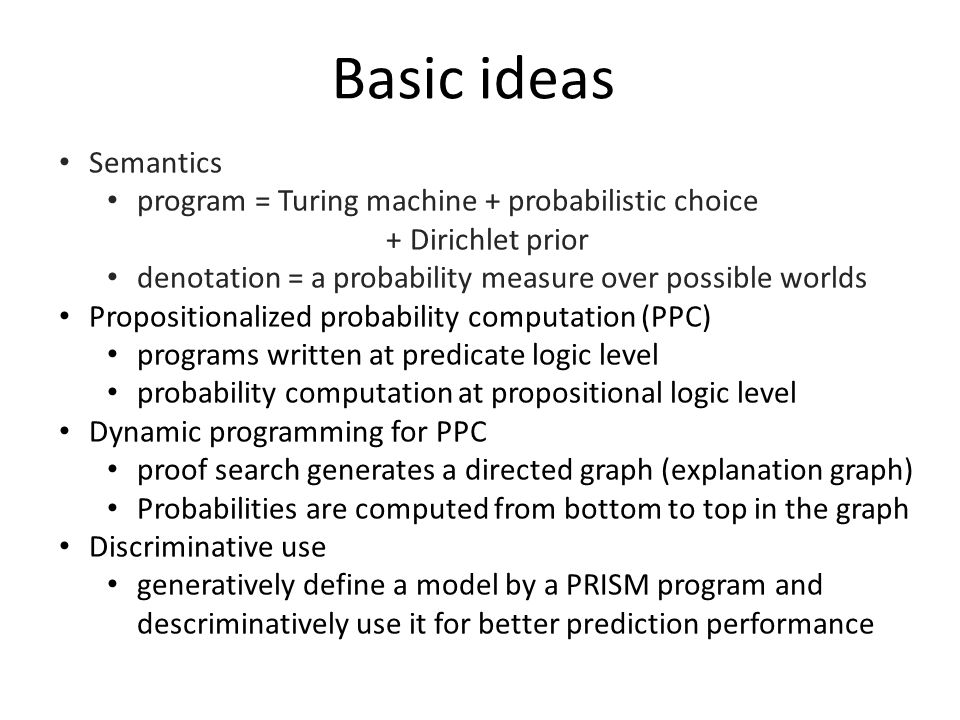 Basic ideas

• Semantics
  • program = Turing machine + probabilistic choice + Dirichlet prior
  • denotation = a probability measure over possible worlds
• Propositionalized probability computation (PPC)
  • programs written at predicate logic level
  • probability computation at propositional logic level
• Dynamic programming for PPC
  • proof search generates a directed graph (explanation graph)
  • Probabilities are computed from bottom to top in the graph
• Discriminative use
  • generatively define a model by a PRISM program and descriminatively use it for better prediction performance